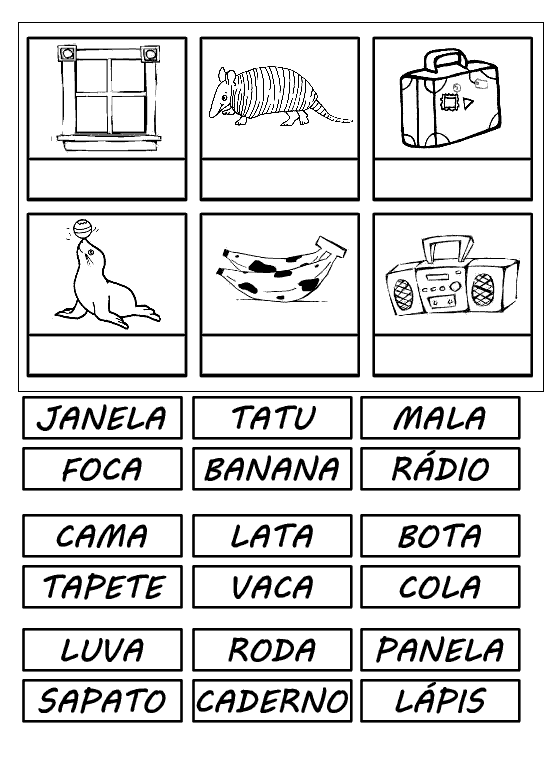 JANELA TATU MALA
FOCA BANANA RÁDIO

CAMA LATA BOTA
TAPETE VACA COLA

LUVA RODA PANELA
SAPATO CADERNO LÁPIS